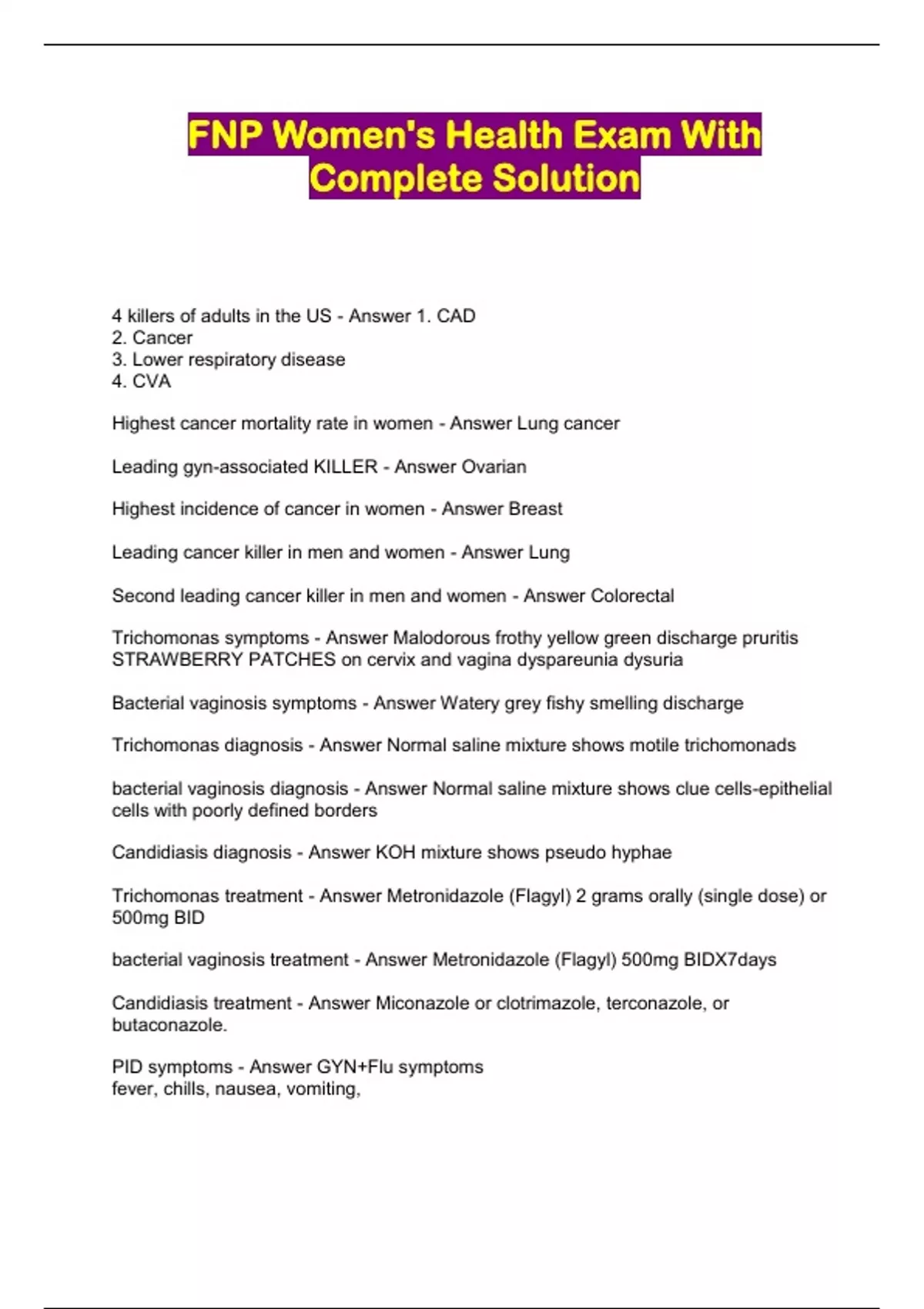 FNP Women's Health Exam With Complete Solution

4 killers of adults in the US - Answer 1. CAD
2. Cancer
3. Lower respiratory disease
4. CVA

Highest cancer mortality rate in women - Answer Lung cancer

Leading gyn-associated KILLER - Answer Ovarian

Highest incidence of cancer in women - Answer Breast

Leading cancer killer in men and women - Answer Lung

Second leading cancer killer in men and women - Answer Colorectal

Trichomonas symptoms - Answer Malodorous frothy yellow green discharge pruritis STRAWBERRY PATCHES on cervix and vagina dyspareunia dysuria

Bacterial vaginosis symptoms - Answer Watery grey fishy smelling discharge

Trichomonas diagnosis - Answer Normal saline mixture shows motile trichomonads

bacterial vaginosis diagnosis - Answer Normal saline mixture shows clue cells-epithelial cells with poorly defined borders

Candidiasis diagnosis - Answer KOH mixture shows pseudo hyphae

Trichomonas treatment - Answer Metronidazole (Flagyl) 2 grams orally (single dose) or 500mg BID

bacterial vaginosis treatment - Answer Metronidazole (Flagyl) 500mg BIDX7days

Candidiasis treatment - Answer Miconazole or clotrimazole, terconazole, or butaconazole.

PID symptoms - Answer GYN+Flu symptoms
fever, chills, nausea, vomiting,